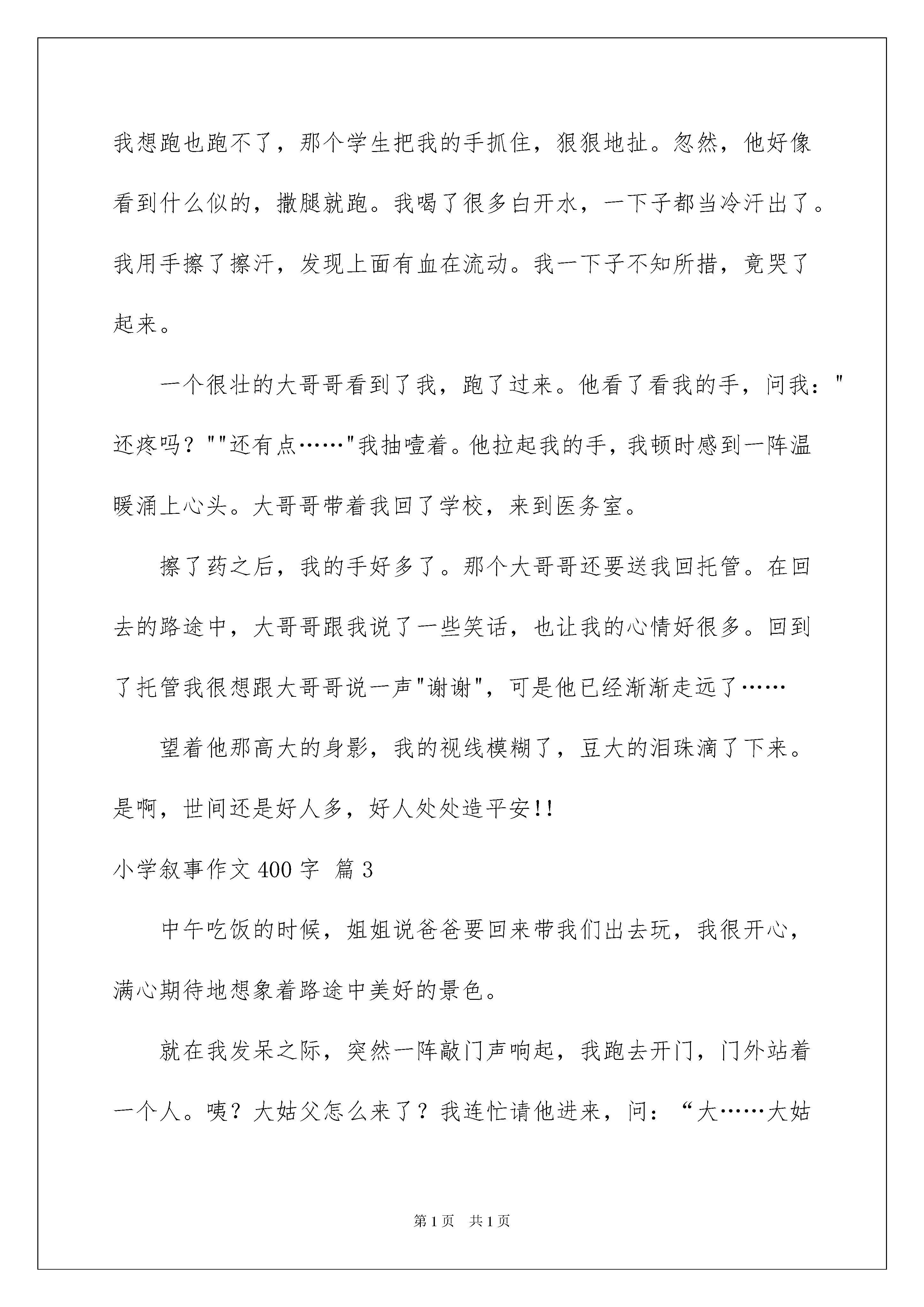 我想跑也跑不了，那个学生把我的手抓住，狠狠地扯。忽然，他好像看到什么似的，撒腿就跑。我喝了很多白开水，一下子都当冷汗出了。我用手擦了擦汗，发现上面有血在流动。我一下子不知所措，竟哭了起来。

一个很壮的大哥哥看到了我，跑了过来。他看了看我的手，问我："还疼吗？""还有点……"我抽噎着。他拉起我的手，我顿时感到一阵温暖涌上心头。大哥哥带着我回了学校，来到医务室。

擦了药之后，我的手好多了。那个大哥哥还要送我回托管。在回去的路途中，大哥哥跟我说了一些笑话，也让我的心情好很多。回到了托管我很想跟大哥哥说一声"谢谢"，可是他已经渐渐走远了……

望着他那高大的身影，我的视线模糊了，豆大的泪珠滴了下来。是啊，世间还是好人多，好人处处造平安!!

小学叙事作文400字 篇3

中午吃饭的时候，姐姐说爸爸要回来带我们出去玩，我很开心，满心期待地想象着路途中美好的景色。

就在我发呆之际，突然一阵敲门声响起，我跑去开门，门外站着一个人。咦？大姑父怎么来了？我连忙请他进来，问：“大……大姑

第1页 共1页